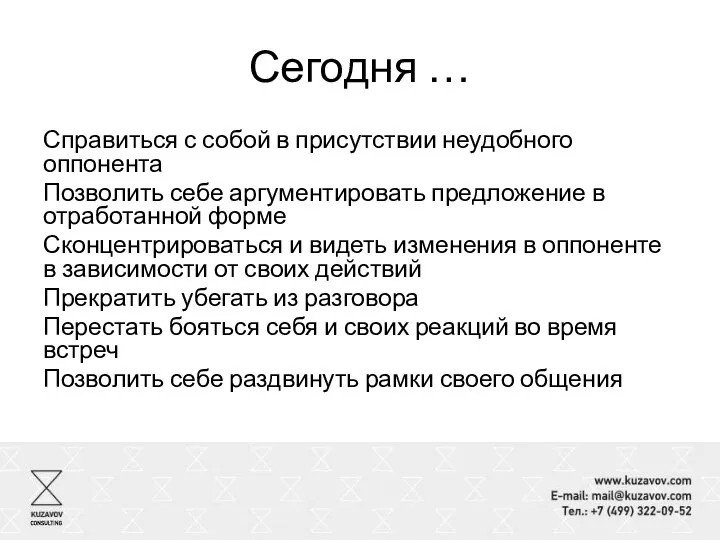 Сегодня …

Справиться с собой в присутствии неудобного оппонента

Позволить себе аргументировать предложение в отработанной форме

Сконцентрироваться и видеть изменения в оппоненте в зависимости от своих действий

Прекратить убегать из разговора

Перестать бояться себя и своих реакций во время встреч

Позволить себе раздвинуть рамки своего общения

KUZAVOV CONSULTING

www.kuzavov.com
E-mail: mail@kuzavov.com
Тел.: +7 (499) 322-09-52